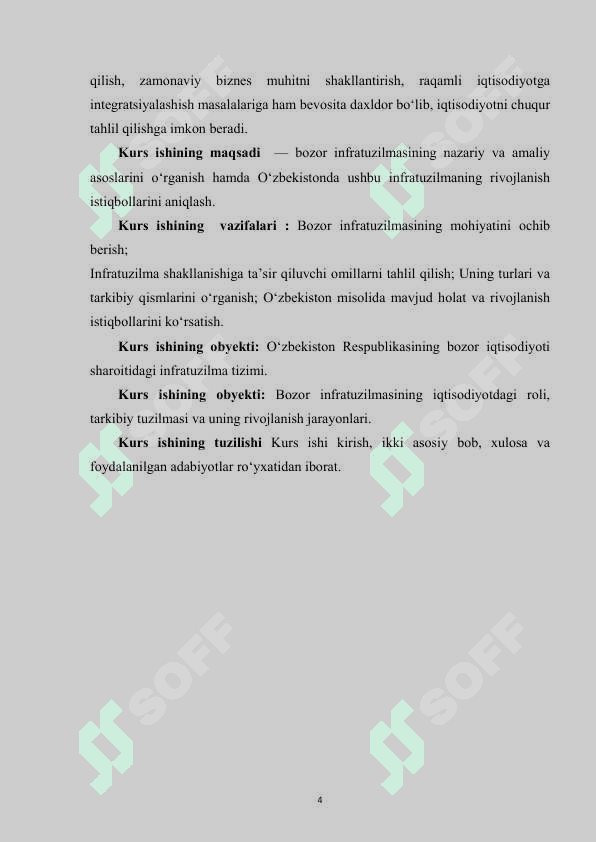 qilish, zamonaviy biznes muhitni shakllantirish, raqamli iqtisodiyotga integratsiyalashish masalalariga ham bevosita daxldor bo‘lib, iqtisodiyotni chuqur tahlil qilishga imkon beradi.

**Kurs ishining maqsadi** — bozor infratuzilmasining nazariy va amaliy asoslarini o‘rganish hamda O‘zbekistonda ushbu infratuzilmaning rivojlanish istiqbollarini aniqlash.

**Kurs ishining vazifalari :** Bozor infratuzilmasining mohiyatini ochib berish;

Infratuzilma shakllanishiga ta’sir qiluvchi omillarni tahlil qilish; Uning turlari va tarkibiy qismlarini o‘rganish; O‘zbekiston misolida mavjud holat va rivojlanish istiqbollarini ko‘rsatish.

**Kurs ishining obyekti:** O‘zbekiston Respublikasining bozor iqtisodiyoti sharoitidagi infratuzilma tizimi.

**Kurs ishining obyekti:** Bozor infratuzilmasining iqtisodiyotdagi roli, tarkibiy tuzilmasi va uning rivojlanish jarayonlari.

**Kurs ishining tuzilishi** Kurs ishi kirish, ikki asosiy bob, xulosa va foydalanilgan adabiyotlar ro‘yxatidan iborat.

SOFF SOFF SOFF SOFF SOFF SOFF

4